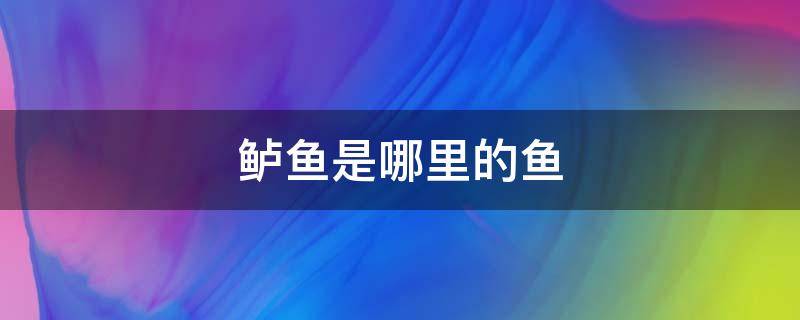 鲈鱼是哪里的鱼